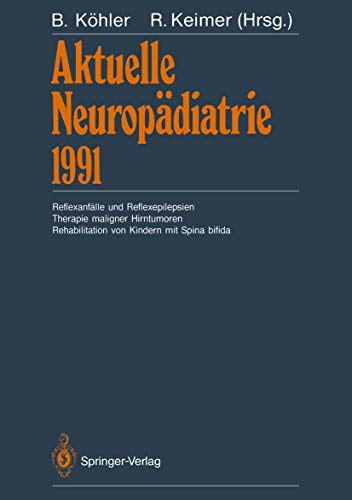 B. Köhler R. Keimer (Hrsg.)

Aktuelle Neuropädiatrie 1991

Reflexanfälle und Reflexepilepsien
Therapie maligner Hirntumoren
Rehabilitation von Kindern mit Spina bifida

Springer-Verlag